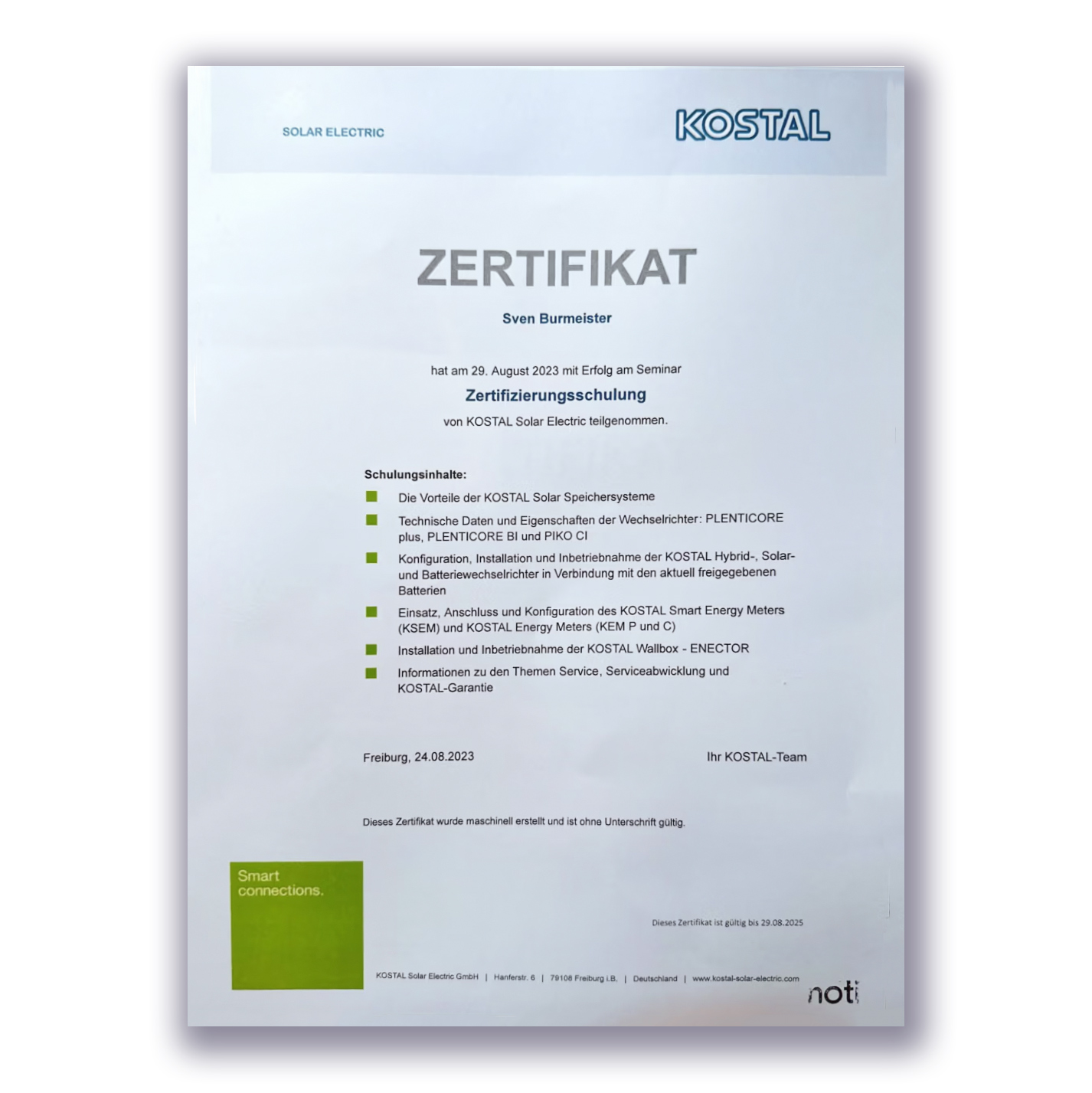 SOLAR ELECTRIC

KOSTAL

ZERTIFIKAT

Sven Burmeister

hat am 29. August 2023 mit Erfolg am Seminar

Zertifizierungsschulung

von KOSTAL Solar Electric teilgenommen.

Schulungsinhalte:

Die Vorteile der KOSTAL Solar Speichersysteme

Technische Daten und Eigenschaften der Wechselrichter: PLENTICORE plus, PLENTICORE BI und PIKO CI

Konfiguration, Installation und Inbetriebnahme der KOSTAL Hybrid-, Solar- und Batteriewechselrichter in Verbindung mit den aktuell freigegebenen Batterien

Einsatz, Anschluss und Konfiguration des KOSTAL Smart Energy Meters (KSEM) und KOSTAL Energy Meters (KEM P und C)

Installation und Inbetriebnahme der KOSTAL Wallbox - ENECTOR

Informationen zu den Themen Service, Serviceabwicklung und KOSTAL-Garantie

Freiburg, 24.08.2023

Ihr KOSTAL-Team

Dieses Zertifikat wurde maschinell erstellt und ist ohne Unterschrift gültig.

Smart connections.

Dieses Zertifikat ist gültig bis 29.08.2025

KOSTAL Solar Electric GmbH | Hanferstr. 6 | 79108 Freiburg i.B. | Deutschland | www.kostal-solar-electric.com

noti